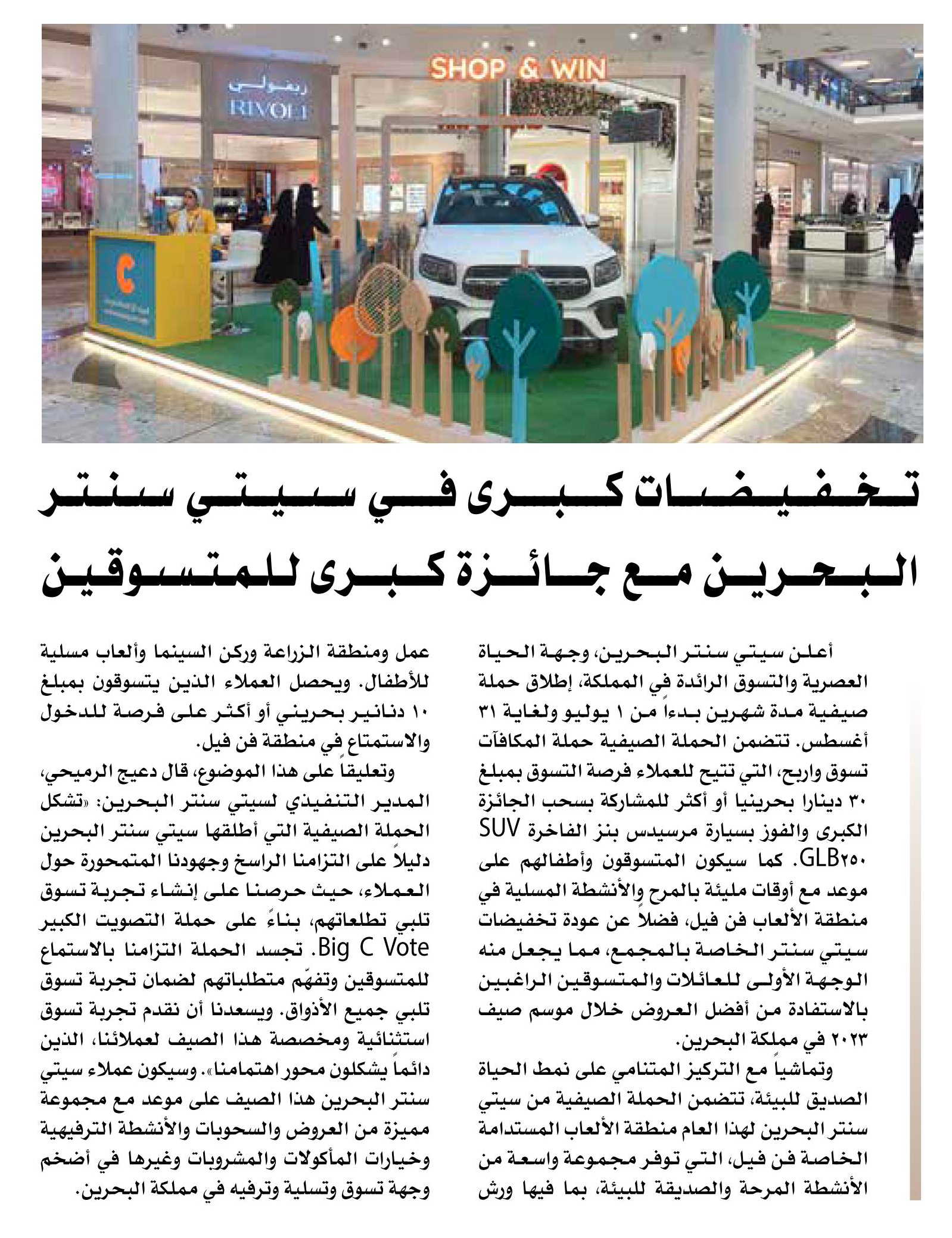 SHOP & WIN

ريفولي
RIVOLI

تخفيضات كبرى في سيتي سنتر البحرين مع جائزة كبرى للمتسوقين

أعلن سيتي سنتر البحرين، وجهة الحياة العصرية والتسوق الرائدة في المملكة، إطلاق حملة صيفية مدة شهرين بدءاً من ١ يوليو ولغاية ٣١ أغسطس. تتضمن الحملة الصيفية حملة المكافآت تسوق واربح، التي تتيح للعملاء فرصة التسوق بمبلغ ٣٠ دينارا بحرينيا أو أكثر للمشاركة بسحب الجائزة الكبرى والفوز بسيارة مرسيدس بنز الفاخرة SUV GLB٢٥٠. كما سيكون المتسوقون وأطفالهم على موعد مع أوقات مليئة بالمرح والأنشطة المسلية في منطقة الألعاب فن فيل، فضلاً عن عودة تخفيضات سيتي سنتر الخاصة بالمجمع، مما يجعل منه الوجهة الأولى للعائلات والمتسوقين الراغبين بالاستفادة من أفضل العروض خلال موسم صيف ٢٠٢٣ في مملكة البحرين.

وتماشياً مع التركيز المتنامي على نمط الحياة الصديق للبيئة، تتضمن الحملة الصيفية من سيتي سنتر البحرين لهذا العام منطقة الألعاب المستدامة الخاصة فن فيل، التي توفر مجموعة واسعة من الأنشطة المرحة والصديقة للبيئة، بما فيها ورش عمل ومنطقة الزراعة وركن السينما وألعاب مسلية للأطفال. ويحصل العملاء الذين يتسوقون بمبلغ ١٠ دنانير بحريني أو أكثر على فرصة للدخول والاستمتاع في منطقة فن فيل.

وتعليقاً على هذا الموضوع، قال دعيج الرميحي، المدير التنفيذي لسيتي سنتر البحرين: «تشكل الحملة الصيفية التي أطلقها سيتي سنتر البحرين دليلاً على التزامنا الراسخ وجهودنا المتمحورة حول العملاء، حيث حرصنا على إنشاء تجربة تسوق تلبي تطلعاتهم، بناءً على حملة التصويت الكبير Big C Vote. تجسد الحملة التزامنا بالاستماع للمتسوقين وتفهّم متطلباتهم لضمان تجربة تسوق تلبي جميع الأذواق. ويسعدنا أن نقدم تجربة تسوق استثنائية ومخصصة هذا الصيف لعملائنا، الذين دائماً يشكلون محور اهتمامنا». وسيكون عملاء سيتي سنتر البحرين هذا الصيف على موعد مع مجموعة مميزة من العروض والسحوبات والأنشطة الترفيهية وخيارات المأكولات والمشروبات وغيرها في أضخم وجهة تسوق وتسلية وترفيه في مملكة البحرين.